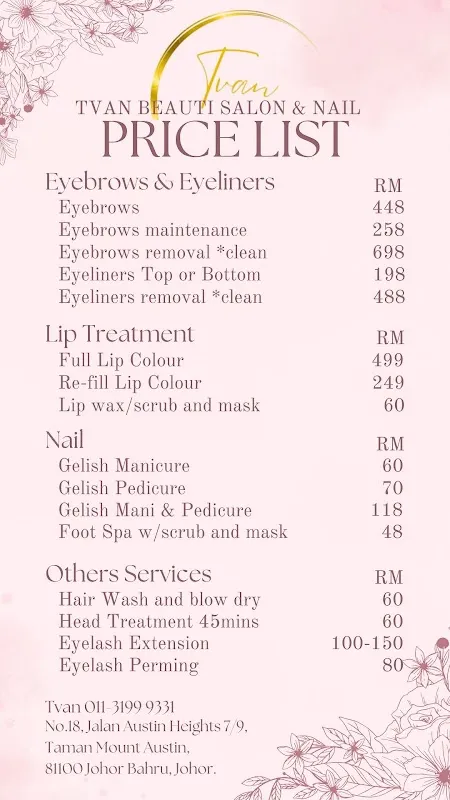 Tvan
TVAN BEAUTI SALON & NAIL
PRICE LIST

| Eyebrows & Eyeliners | RM |
|---|---|
| Eyebrows | 448 |
| Eyebrows maintenance | 258 |
| Eyebrows removal *clean | 698 |
| Eyeliners Top or Bottom | 198 |
| Eyeliners removal *clean | 488 |

| Lip Treatment | RM |
|---|---|
| Full Lip Colour | 499 |
| Re-fill Lip Colour | 249 |
| Lip wax/scrub and mask | 60 |

| Nail | RM |
|---|---|
| Gelish Manicure | 60 |
| Gelish Pedicure | 70 |
| Gelish Mani & Pedicure | 118 |
| Foot Spa w/scrub and mask | 48 |

| Others Services | RM |
|---|---|
| Hair Wash and blow dry | 60 |
| Head Treatment 45mins | 60 |
| Eyelash Extension | 100-150 |
| Eyelash Perming | 80 |

Tvan 011-3199 9331
No.18, Jalan Austin Heights 7/9,
Taman Mount Austin,
81100 Johor Bahru, Johor.